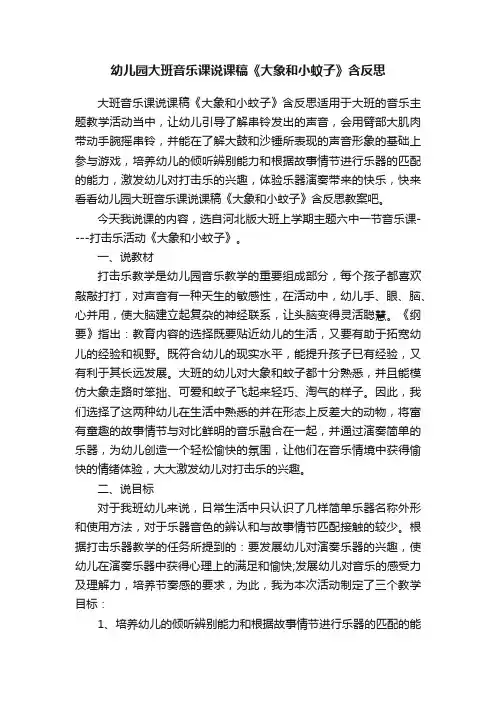 幼儿园大班音乐课说课稿《大象和小蚊子》含反思

大班音乐课说课稿《大象和小蚊子》含反思适用于大班的音乐主题教学活动当中，让幼儿引导了解串铃发出的声音，会用臂部大肌肉带动手腕摇串铃，并能在了解大鼓和沙锤所表现的声音形象的基础上参与游戏，培养幼儿的倾听辨别能力和根据故事情节进行乐器的匹配的能力，激发幼儿对打击乐的兴趣，体验乐器演奏带来的快乐，快来看看幼儿园大班音乐课说课稿《大象和小蚊子》含反思教案吧。

今天我说课的内容，选自河北版大班上学期主题六中一节音乐课----打击乐活动《大象和小蚊子》。

一、说教材

打击乐教学是幼儿园音乐教学的重要组成部分，每个孩子都喜欢敲敲打打，对声音有一种天生的敏感性，在活动中，幼儿手、眼、脑、心并用，使大脑建立起复杂的神经联系，让头脑变得灵活聪慧。《纲要》指出：教育内容的选择既要贴近幼儿的生活，又要有助于拓宽幼儿的经验和视野。既符合幼儿的现实水平，能提升孩子已有经验，又有利于其长远发展。大班的幼儿对大象和蚊子都十分熟悉，并且能模仿大象走路时笨拙、可爱和蚊子飞起来轻巧、淘气的样子。因此，我们选择了这两种幼儿在生活中熟悉的并在形态上反差大的动物，将富有童趣的故事情节与对比鲜明的音乐融合在一起，并通过演奏简单的乐器，为幼儿创造一个轻松愉快的氛围，让他们在音乐情境中获得愉快的情绪体验，大大激发幼儿对打击乐的兴趣。

二、说目标

对于我班幼儿来说，日常生活中只认识了几样简单乐器名称外形和使用方法，对于乐器音色的辨认和与故事情节匹配接触的较少。根据打击乐器教学的任务所提到的：要发展幼儿对演奏乐器的兴趣，使幼儿在演奏乐器中获得心理上的满足和愉快;发展幼儿对音乐的感受力及理解力，培养节奏感的要求，为此，我为本次活动制定了三个教学目标：

1、培养幼儿的倾听辨别能力和根据故事情节进行乐器的匹配的能